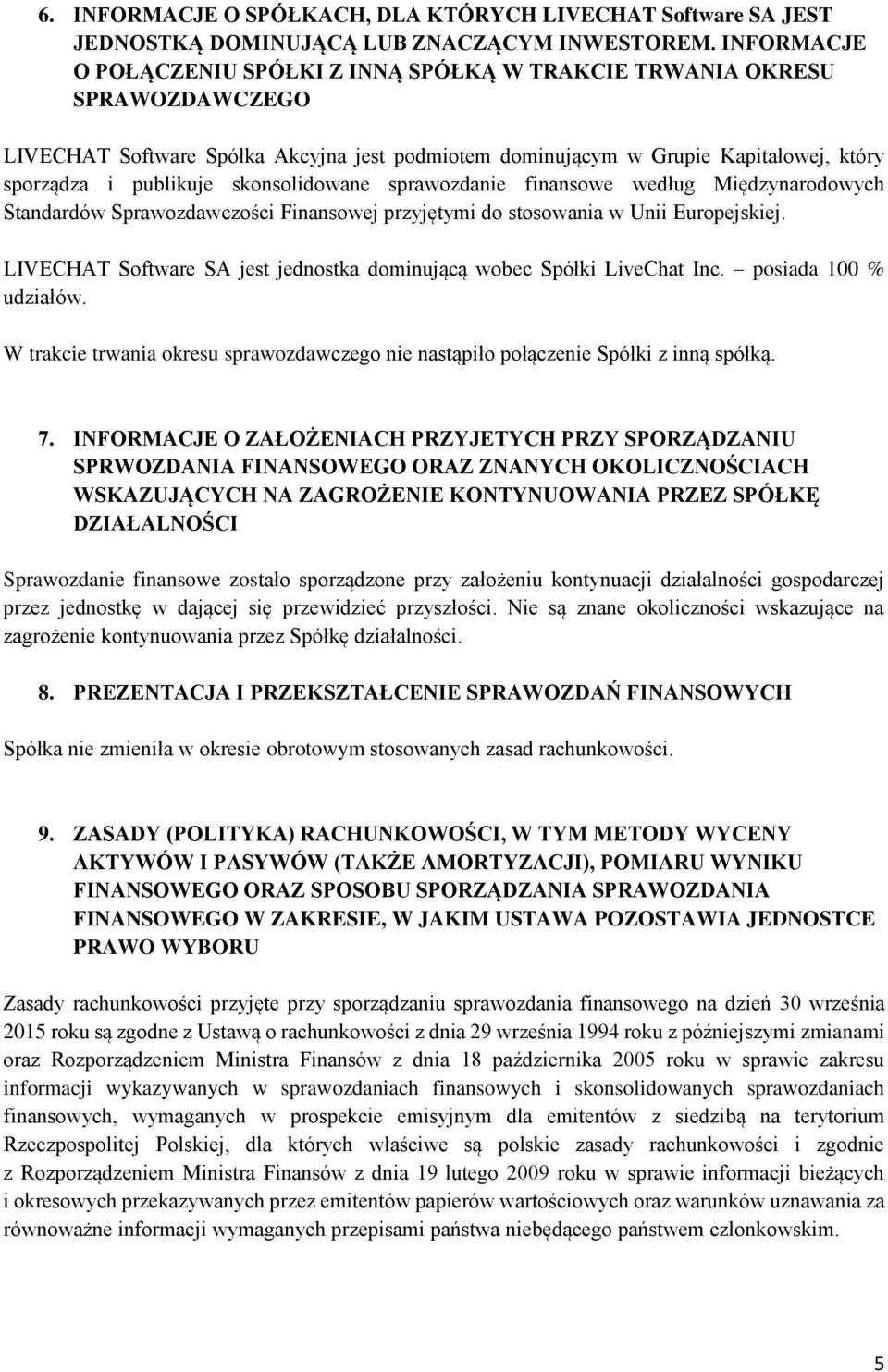 6. INFORMACJE O SPÓŁKACH, DLA KTÓRYCH LIVECHAT Software SA JEST JEDNOSTKĄ DOMINUJĄCĄ LUB ZNACZĄCYM INWESTOREM. INFORMACJE O POŁĄCZENIU SPÓŁKI Z INNĄ SPÓŁKĄ W TRAKCIE TRWANIA OKRESU SPRAWOZDAWCZEGO

LIVECHAT Software Spółka Akcyjna jest podmiotem dominującym w Grupie Kapitałowej, który sporządza i publikuje skonsolidowane sprawozdanie finansowe według Międzynarodowych Standardów Sprawozdawczości Finansowej przyjętymi do stosowania w Unii Europejskiej.

LIVECHAT Software SA jest jednostka dominującą wobec Spółki LiveChat Inc. – posiada 100 % udziałów.

W trakcie trwania okresu sprawozdawczego nie nastąpiło połączenie Spółki z inną spółką.

7. INFORMACJE O ZAŁOŻENIACH PRZYJETYCH PRZY SPORZĄDZANIU SPRWOZDANIA FINANSOWEGO ORAZ ZNANYCH OKOLICZNOŚCIACH WSKAZUJĄCYCH NA ZAGROŻENIE KONTYNUOWANIA PRZEZ SPÓŁKĘ DZIAŁALNOŚCI

Sprawozdanie finansowe zostało sporządzone przy założeniu kontynuacji działalności gospodarczej przez jednostkę w dającej się przewidzieć przyszłości. Nie są znane okoliczności wskazujące na zagrożenie kontynuowania przez Spółkę działalności.

8. PREZENTACJA I PRZEKSZTAŁCENIE SPRAWOZDAŃ FINANSOWYCH

Spółka nie zmieniła w okresie obrotowym stosowanych zasad rachunkowości.

9. ZASADY (POLITYKA) RACHUNKOWOŚCI, W TYM METODY WYCENY AKTYWÓW I PASYWÓW (TAKŻE AMORTYZACJI), POMIARU WYNIKU FINANSOWEGO ORAZ SPOSOBU SPORZĄDZANIA SPRAWOZDANIA FINANSOWEGO W ZAKRESIE, W JAKIM USTAWA POZOSTAWIA JEDNOSTCE PRAWO WYBORU

Zasady rachunkowości przyjęte przy sporządzaniu sprawozdania finansowego na dzień 30 września 2015 roku są zgodne z Ustawą o rachunkowości z dnia 29 września 1994 roku z późniejszymi zmianami oraz Rozporządzeniem Ministra Finansów z dnia 18 października 2005 roku w sprawie zakresu informacji wykazywanych w sprawozdaniach finansowych i skonsolidowanych sprawozdaniach finansowych, wymaganych w prospekcie emisyjnym dla emitentów z siedzibą na terytorium Rzeczpospolitej Polskiej, dla których właściwe są polskie zasady rachunkowości i zgodnie z Rozporządzeniem Ministra Finansów z dnia 19 lutego 2009 roku w sprawie informacji bieżących i okresowych przekazywanych przez emitentów papierów wartościowych oraz warunków uznawania za równoważne informacji wymaganych przepisami państwa niebędącego państwem członkowskim.

5